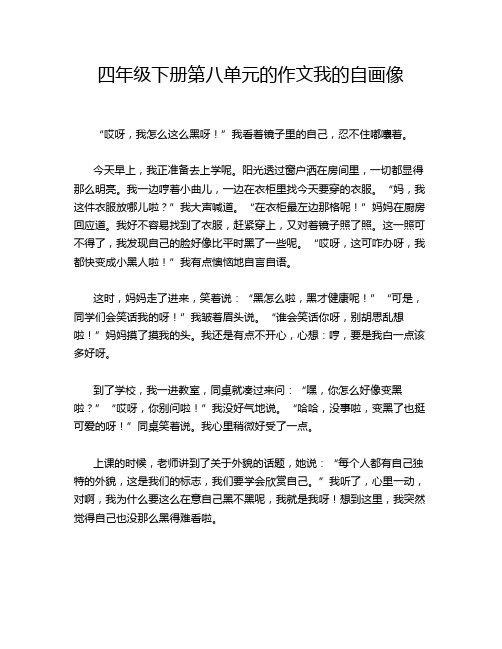 四年级下册第八单元的作文我的自画像

“哎呀，我怎么这么黑呀！”我看着镜子里的自己，忍不住嘟囔着。

今天早上，我正准备去上学呢。阳光透过窗户洒在房间里，一切都显得那么明亮。我一边哼着小曲儿，一边在衣柜里找今天要穿的衣服。“妈，我这件衣服放哪儿啦？”我大声喊道。“在衣柜最左边那格呢！”妈妈在厨房回应道。我好不容易找到了衣服，赶紧穿上，又对着镜子照了照。这一照可不得了，我发现自己的脸好像比平时黑了一些呢。“哎呀，这可咋办呀，我都快变成小黑人啦！”我有点懊恼地自言自语。

这时，妈妈走了进来，笑着说：“黑怎么啦，黑才健康呢！”“可是，同学们会笑话我的呀！”我皱着眉头说。“谁会笑话你呀，别胡思乱想啦！”妈妈摸了摸我的头。我还是有点不开心，心想：哼，要是我白一点该多好呀。

到了学校，我一进教室，同桌就凑过来问：“嘿，你怎么好像变黑啦？”“哎呀，你别问啦！”我没好气地说。“哈哈，没事啦，变黑了也挺可爱的呀！”同桌笑着说。我心里稍微好受了一点。

上课的时候，老师讲到了关于外貌的话题，她说：“每个人都有自己独特的外貌，这是我们的标志，我们要学会欣赏自己。”我听了，心里一动，对啊，我为什么要这么在意自己黑不黑呢，我就是我呀！想到这里，我突然觉得自己也没那么黑得难看啦。